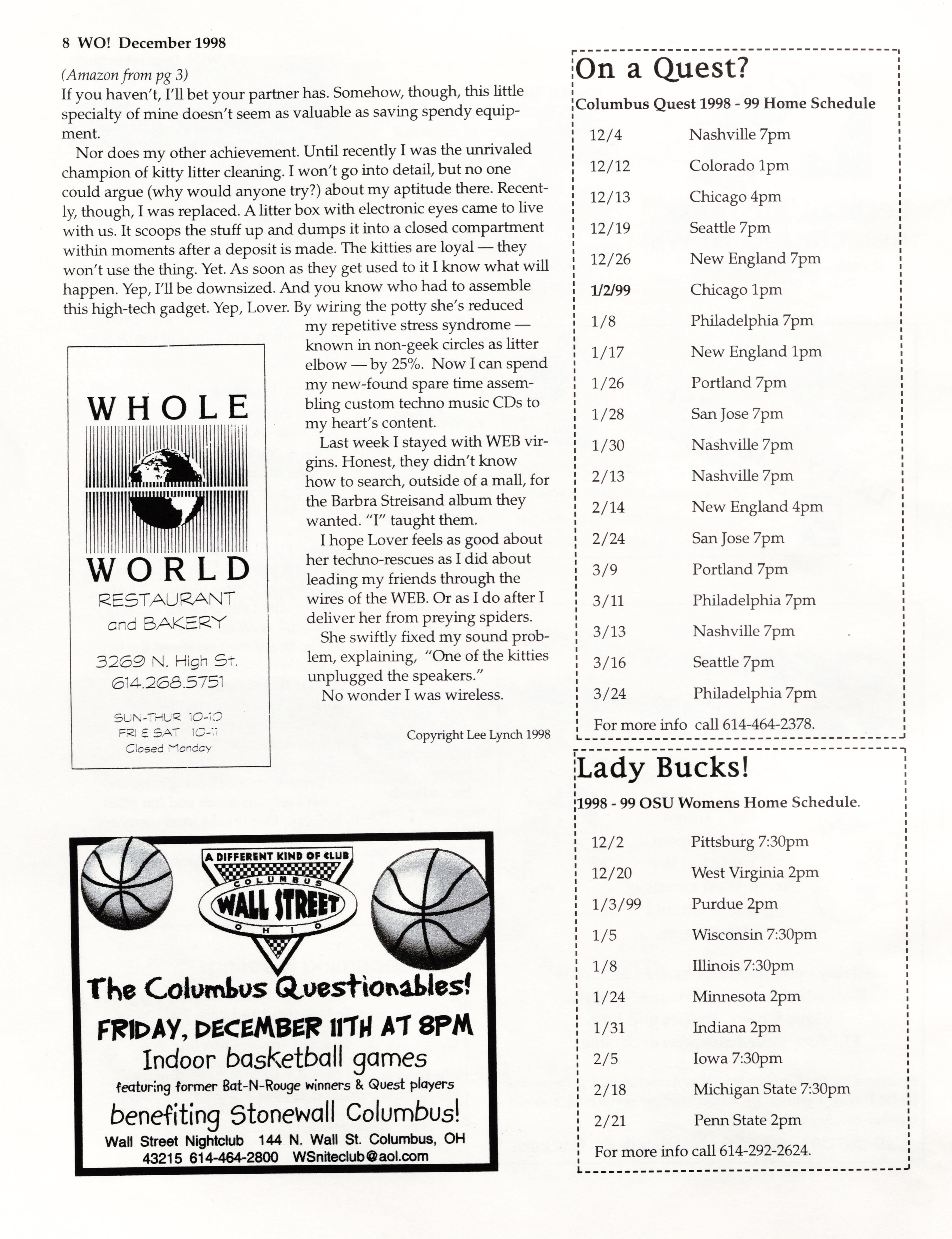 8 WO! December 1998

(Amazon from pg 3)
If you haven't, I'll bet your partner has. Somehow, though, this little specialty of mine doesn't seem as valuable as saving spendy equipment.

Nor does my other achievement. Until recently I was the unrivaled champion of kitty litter cleaning. I won't go into detail, but no one could argue (why would anyone try?) about my aptitude there. Recently, though, I was replaced. A litter box with electronic eyes came to live with us. It scoops the stuff up and dumps it into a closed compartment within moments after a deposit is made. The kitties are loyal — they won't use the thing. Yet. As soon as they get used to it I know what will happen. Yep, I'll be downsized. And you know who had to assemble this high-tech gadget. Yep, Lover. By wiring the potty she's reduced my repetitive stress syndrome — known in non-geek circles as litter elbow — by 25%. Now I can spend my new-found spare time assembling custom techno music CDs to my heart's content.

Last week I stayed with WEB virgins. Honest, they didn't know how to search, outside of a mall, for the Barbra Streisand album they wanted. "I" taught them.

I hope Lover feels as good about her techno-rescues as I did about leading my friends through the wires of the WEB. Or as I do after I deliver her from preying spiders.

She swiftly fixed my sound problem, explaining, "One of the kitties unplugged the speakers."

No wonder I was wireless.

Copyright Lee Lynch 1998

WHOLE WORLD
RESTAURANT and BAKERY
3269 N. High St.
614.268.5751
SUN-THUR 10-10
FRI & SAT 10-11
Closed Monday

A DIFFERENT KIND OF CLUB
COLUMBUS
WALL STREET
OHIO
The Columbus Questionables!
FRIDAY, DECEMBER 11TH AT 8PM
Indoor basketball games
featuring former Bat-N-Rouge winners & Quest players
benefiting Stonewall Columbus!
Wall Street Nightclub 144 N. Wall St. Columbus, OH 43215 614-464-2800 WSniteclub@aol.com

On a Quest?
Columbus Quest 1998 - 99 Home Schedule

| | |
|---|---|
| 12/4 | Nashville 7pm |
| 12/12 | Colorado 1pm |
| 12/13 | Chicago 4pm |
| 12/19 | Seattle 7pm |
| 12/26 | New England 7pm |
| 1/2/99 | Chicago 1pm |
| 1/8 | Philadelphia 7pm |
| 1/17 | New England 1pm |
| 1/26 | Portland 7pm |
| 1/28 | San Jose 7pm |
| 1/30 | Nashville 7pm |
| 2/13 | Nashville 7pm |
| 2/14 | New England 4pm |
| 2/24 | San Jose 7pm |
| 3/9 | Portland 7pm |
| 3/11 | Philadelphia 7pm |
| 3/13 | Nashville 7pm |
| 3/16 | Seattle 7pm |
| 3/24 | Philadelphia 7pm |

For more info call 614-464-2378.

Lady Bucks!
1998 - 99 OSU Womens Home Schedule.

| | |
|---|---|
| 12/2 | Pittsburg 7:30pm |
| 12/20 | West Virginia 2pm |
| 1/3/99 | Purdue 2pm |
| 1/5 | Wisconsin 7:30pm |
| 1/8 | Illinois 7:30pm |
| 1/24 | Minnesota 2pm |
| 1/31 | Indiana 2pm |
| 2/5 | Iowa 7:30pm |
| 2/18 | Michigan State 7:30pm |
| 2/21 | Penn State 2pm |

For more info call 614-292-2624.